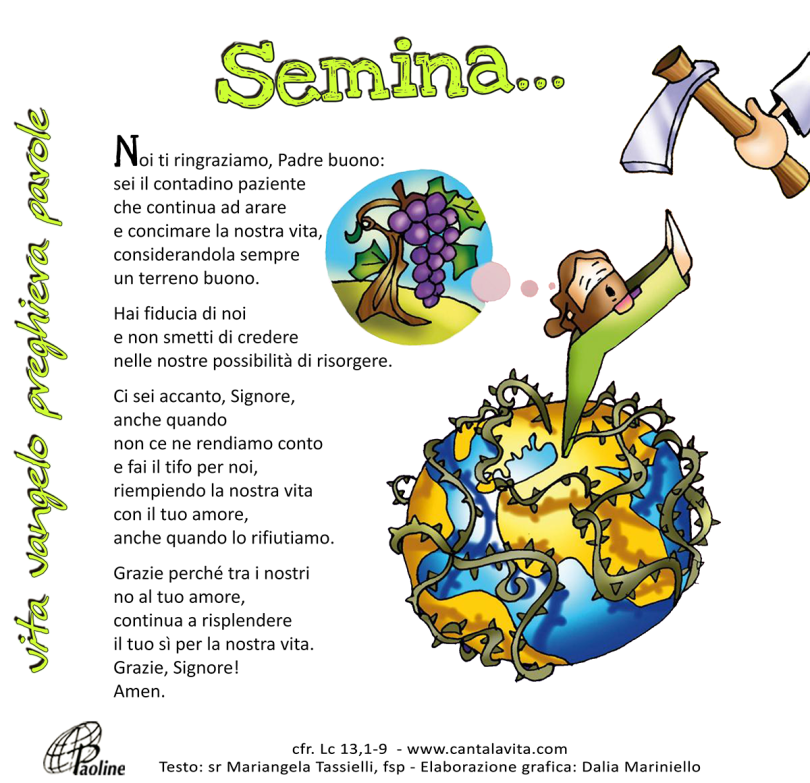 Semina...

vita vangelo preghiera parole

Noi ti ringraziamo, Padre buono:
sei il contadino paziente
che continua ad arare
e concimare la nostra vita,
considerandola sempre
un terreno buono.

Hai fiducia di noi
e non smetti di credere
nelle nostre possibilità di risorgere.

Ci sei accanto, Signore,
anche quando
non ce ne rendiamo conto
e fai il tifo per noi,
riempiendo la nostra vita
con il tuo amore,
anche quando lo rifiutiamo.

Grazie perché tra i nostri
no al tuo amore,
continua a risplendere
il tuo sì per la nostra vita.
Grazie, Signore!
Amen.

Paoline

cfr. Lc 13,1-9 - www.cantalavita.com
Testo: sr Mariangela Tassielli, fsp - Elaborazione grafica: Dalia Mariniello